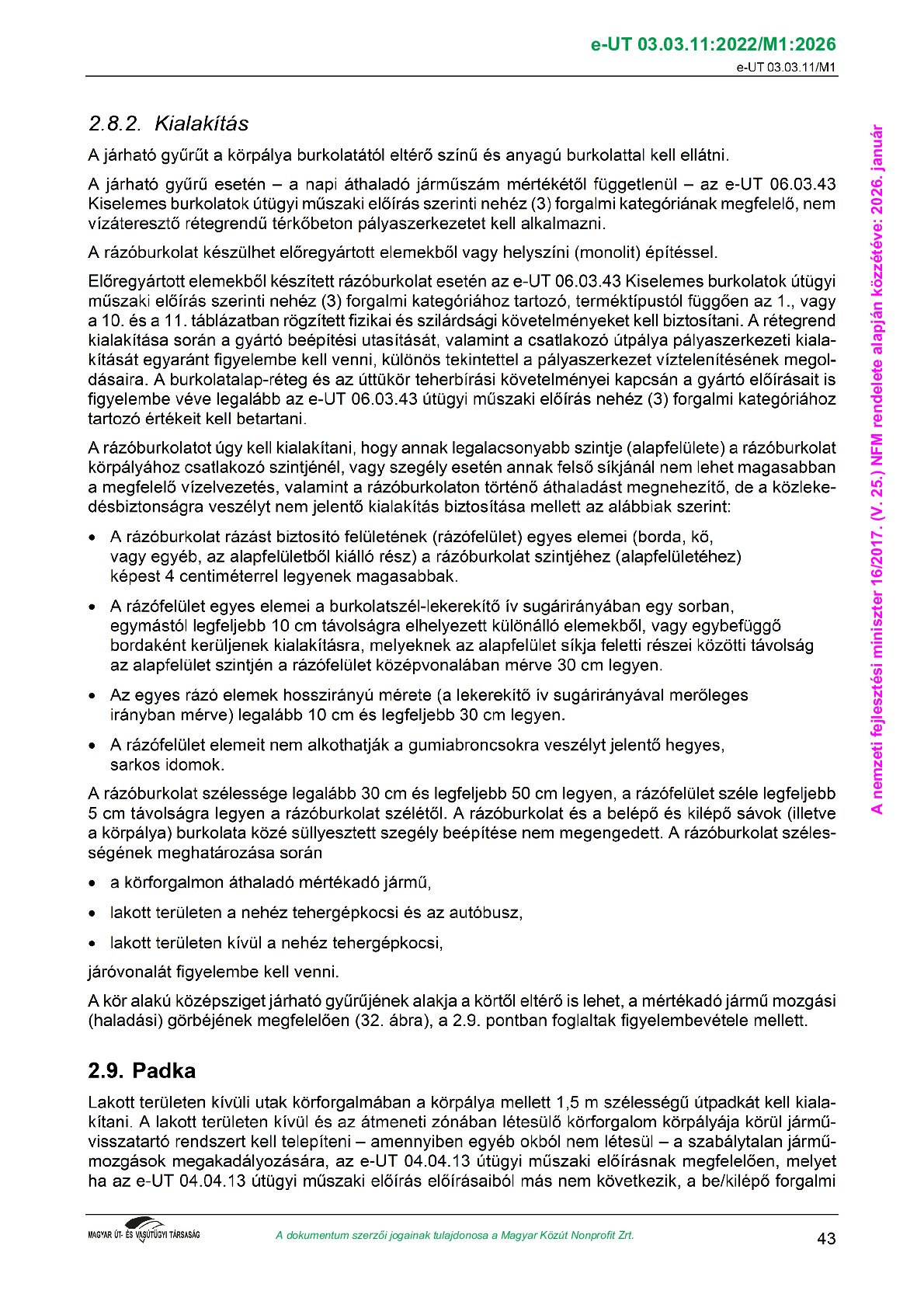 e-UT 03.03.11:2022/M1:2026
e-UT 03.03.11/M1

2.8.2. Kialakítás

A járható gyűrűt a körpálya burkolatától eltérő színű és anyagú burkolattal kell ellátni.

A járható gyűrű esetén – a napi áthaladó járműszám mértékétől függetlenül – az e-UT 06.03.43 Kiselemes burkolatok útügyi műszaki előírás szerinti nehéz (3) forgalmi kategóriának megfelelő, nem vízáteresztő rétegrendű térkőbeton pályaszerkezetet kell alkalmazni.

A rázóburkolat készülhet előregyártott elemekből vagy helyszíni (monolit) építéssel.

Előregyártott elemekből készített rázóburkolat esetén az e-UT 06.03.43 Kiselemes burkolatok útügyi műszaki előírás szerinti nehéz (3) forgalmi kategóriához tartozó, terméktípustól függően az 1., vagy a 10. és a 11. táblázatban rögzített fizikai és szilárdsági követelményeket kell biztosítani. A rétegrend kialakítása során a gyártó beépítési utasítását, valamint a csatlakozó útpálya pályaszerkezeti kialakítását egyaránt figyelembe kell venni, különös tekintettel a pályaszerkezet víztelenítésének megoldásaira. A burkolatalap-réteg és az úttükör teherbírási követelményei kapcsán a gyártó előírásait is figyelembe véve legalább az e-UT 06.03.43 útügyi műszaki előírás nehéz (3) forgalmi kategóriához tartozó értékeit kell betartani.

A rázóburkolatot úgy kell kialakítani, hogy annak legalacsonyabb szintje (alapfelülete) a rázóburkolat körpályához csatlakozó szintjénél, vagy szegély esetén annak felső síkjánál nem lehet magasabban a megfelelő vízelvezetés, valamint a rázóburkolaton történő áthaladást megnehezítő, de a közlekedésbiztonságra veszélyt nem jelentő kialakítás biztosítása mellett az alábbiak szerint:

• A rázóburkolat rázást biztosító felületének (rázófelület) egyes elemei (borda, kő, vagy egyéb, az alapfelületből kiálló rész) a rázóburkolat szintjéhez (alapfelületéhez) képest 4 centiméterrel legyenek magasabbak.

• A rázófelület egyes elemei a burkolatszél-lekerekítő ív sugárirányában egy sorban, egymástól legfeljebb 10 cm távolságra elhelyezett különálló elemekből, vagy egybefüggő bordaként kerüljenek kialakításra, melyeknek az alapfelület síkja feletti részei közötti távolság az alapfelület szintjén a rázófelület középvonalában mérve 30 cm legyen.

• Az egyes rázó elemek hosszirányú mérete (a lekerekítő ív sugárirányával merőleges irányban mérve) legalább 10 cm és legfeljebb 30 cm legyen.

• A rázófelület elemeit nem alkothatják a gumiabroncsokra veszélyt jelentő hegyes, sarkos idomok.

A rázóburkolat szélessége legalább 30 cm és legfeljebb 50 cm legyen, a rázófelület széle legfeljebb 5 cm távolságra legyen a rázóburkolat szélétől. A rázóburkolat és a belépő és kilépő sávok (illetve a körpálya) burkolata közé süllyesztett szegély beépítése nem megengedett. A rázóburkolat szélességének meghatározása során

• a körforgalmon áthaladó mértékadó jármű,

• lakott területen a nehéz tehergépkocsi és az autóbusz,

• lakott területen kívül a nehéz tehergépkocsi,

járóvonalát figyelembe kell venni.

A kör alakú középsziget járható gyűrűjének alakja a körtől eltérő is lehet, a mértékadó jármű mozgási (haladási) görbéjének megfelelően (32. ábra), a 2.9. pontban foglaltak figyelembevétele mellett.

2.9. Padka

Lakott területen kívüli utak körforgalmában a körpálya mellett 1,5 m szélességű útpadkát kell kialakítani. A lakott területen kívül és az átmeneti zónában létesülő körforgalom körpályája körül járművisszatartó rendszert kell telepíteni – amennyiben egyéb okból nem létesül – a szabálytalan járműmozgások megakadályozására, az e-UT 04.04.13 útügyi műszaki előírásnak megfelelően, melyet ha az e-UT 04.04.13 útügyi műszaki előírás előírásaiból más nem következik, a be/kilépő forgalmi

A nemzeti fejlesztési miniszter 16/2017. (V. 25.) NFM rendelete alapján közzétéve: 2026. január

MAGYAR ÚT- ÉS VASÚTÜGYI TÁRSASÁG
A dokumentum szerzői jogainak tulajdonosa a Magyar Közút Nonprofit Zrt.
43